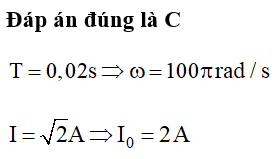 Đáp án đúng là C

$T = 0,02s \Rightarrow \omega = 100\pi rad/s$

$I = \sqrt{2}A \Rightarrow I_0 = 2A$